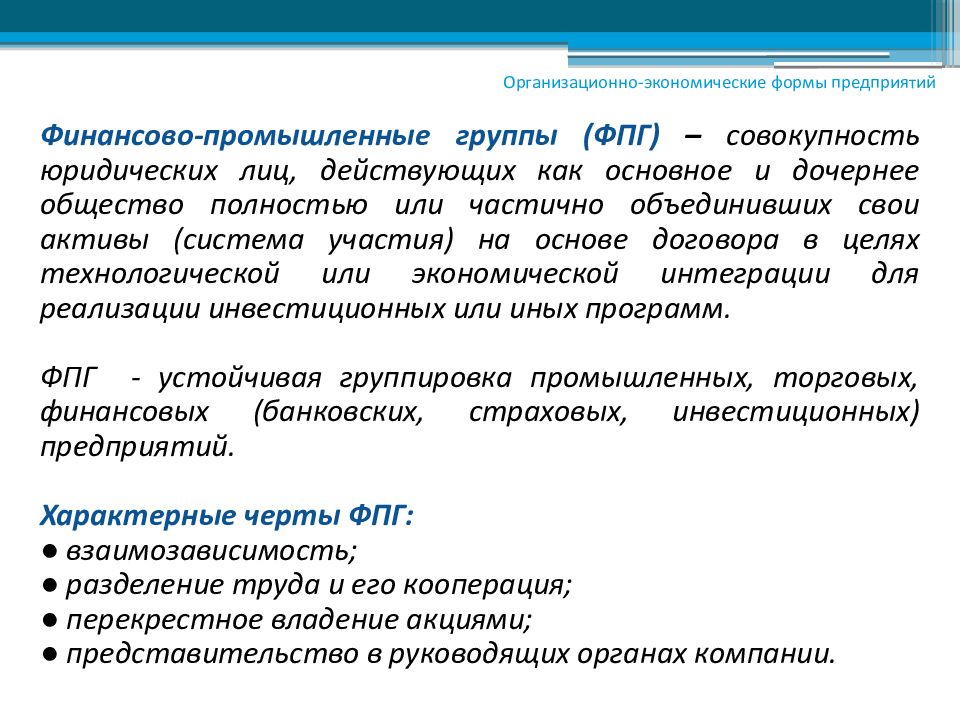 Организационно-экономические формы предприятий

Финансово-промышленные группы (ФПГ) – совокупность юридических лиц, действующих как основное и дочернее общество полностью или частично объединивших свои активы (система участия) на основе договора в целях технологической или экономической интеграции для реализации инвестиционных или иных программ.

ФПГ - устойчивая группировка промышленных, торговых, финансовых (банковских, страховых, инвестиционных) предприятий.

Характерные черты ФПГ:
● взаимозависимость;
● разделение труда и его кооперация;
● перекрестное владение акциями;
● представительство в руководящих органах компании.